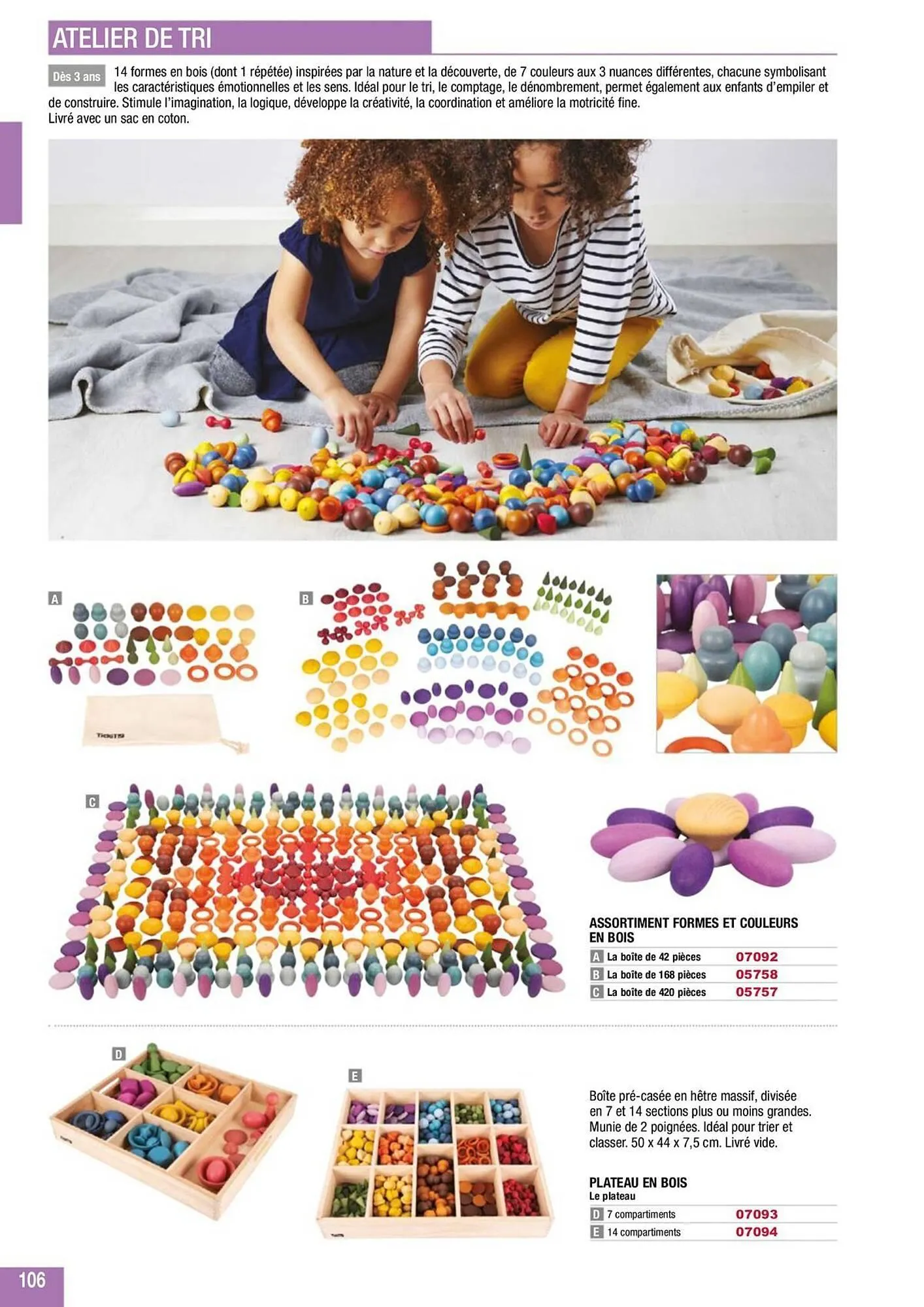 ATELIER DE TRI

Dès 3 ans 14 formes en bois (dont 1 répétée) inspirées par la nature et la découverte, de 7 couleurs aux 3 nuances différentes, chacune symbolisant les caractéristiques émotionnelles et les sens. Idéal pour le tri, le comptage, le dénombrement, permet également aux enfants d'empiler et de construire. Stimule l'imagination, la logique, développe la créativité, la coordination et améliore la motricité fine.
Livré avec un sac en coton.

A

B

C

ASSORTIMENT FORMES ET COULEURS EN BOIS

A La boîte de 42 pièces 07092
B La boîte de 168 pièces 05758
C La boîte de 420 pièces 05757

D

E

Boîte pré-casée en hêtre massif, divisée en 7 et 14 sections plus ou moins grandes. Munie de 2 poignées. Idéal pour trier et classer. 50 x 44 x 7,5 cm. Livré vide.

PLATEAU EN BOIS
Le plateau
D 7 compartiments 07093
E 14 compartiments 07094

106